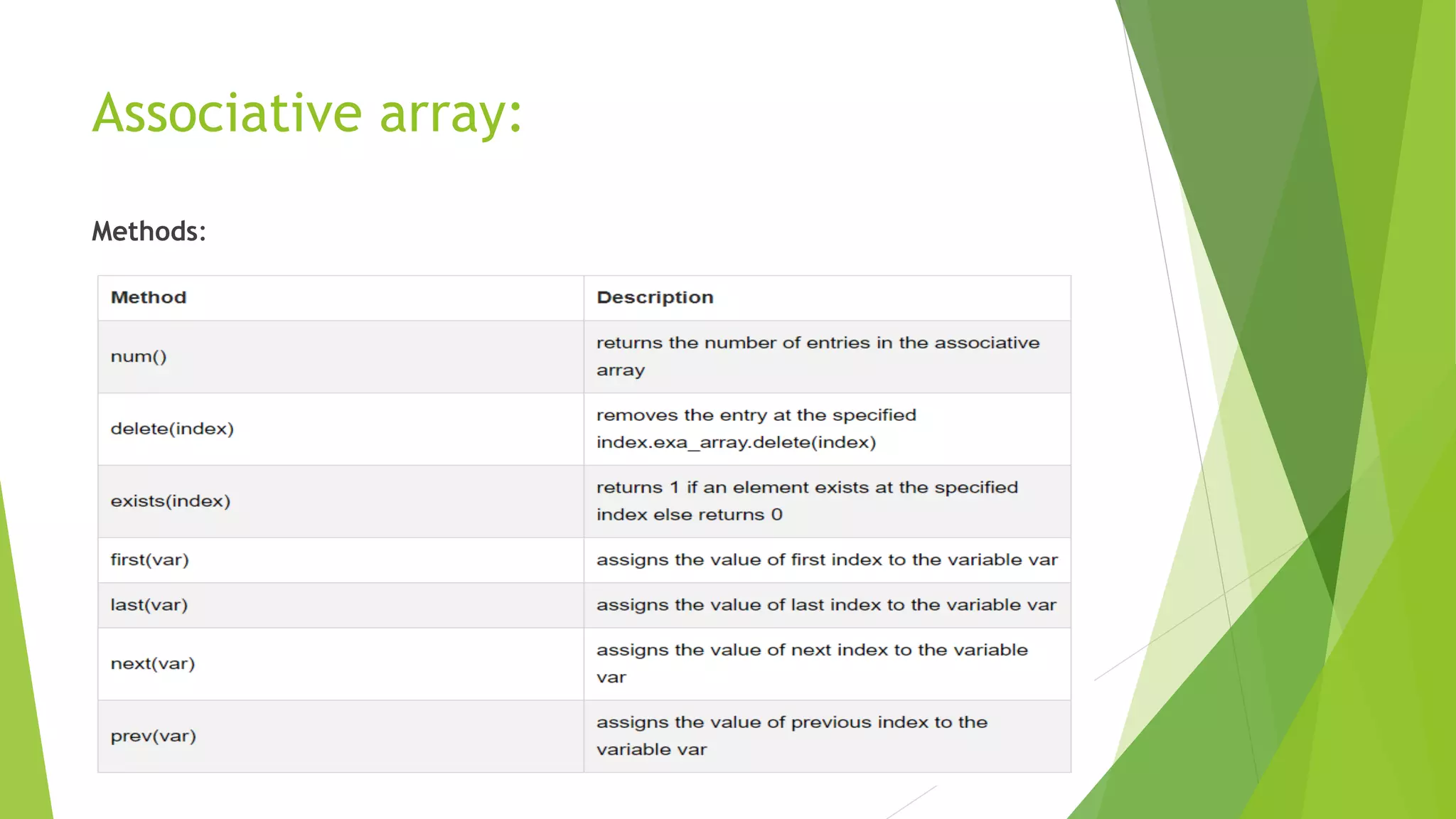 Associative array:

Methods:

| Method | Description |
|---|---|
| num() | returns the number of entries in the associative array |
| delete(index) | removes the entry at the specified index.exa_array.delete(index) |
| exists(index) | returns 1 if an element exists at the specified index else returns 0 |
| first(var) | assigns the value of first index to the variable var |
| last(var) | assigns the value of last index to the variable var |
| next(var) | assigns the value of next index to the variable var |
| prev(var) | assigns the value of previous index to the variable var |